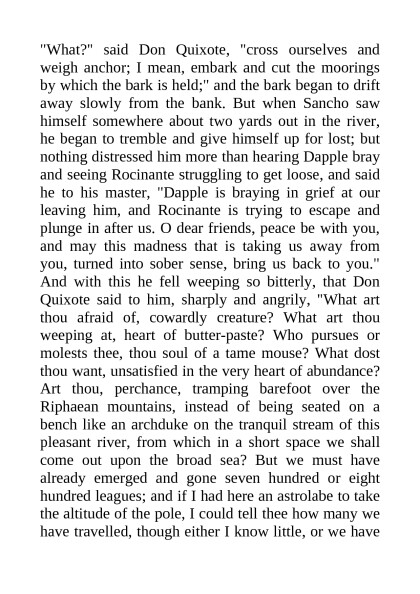 "What?" said Don Quixote, "cross ourselves and weigh anchor; I mean, embark and cut the moorings by which the bark is held;" and the bark began to drift away slowly from the bank. But when Sancho saw himself somewhere about two yards out in the river, he began to tremble and give himself up for lost; but nothing distressed him more than hearing Dapple bray and seeing Rocinante struggling to get loose, and said he to his master, "Dapple is braying in grief at our leaving him, and Rocinante is trying to escape and plunge in after us. O dear friends, peace be with you, and may this madness that is taking us away from you, turned into sober sense, bring us back to you." And with this he fell weeping so bitterly, that Don Quixote said to him, sharply and angrily, "What art thou afraid of, cowardly creature? What art thou weeping at, heart of butter-paste? Who pursues or molests thee, thou soul of a tame mouse? What dost thou want, unsatisfied in the very heart of abundance? Art thou, perchance, tramping barefoot over the Riphaean mountains, instead of being seated on a bench like an archduke on the tranquil stream of this pleasant river, from which in a short space we shall come out upon the broad sea? But we must have already emerged and gone seven hundred or eight hundred leagues; and if I had here an astrolabe to take the altitude of the pole, I could tell thee how many we have travelled, though either I know little, or we have